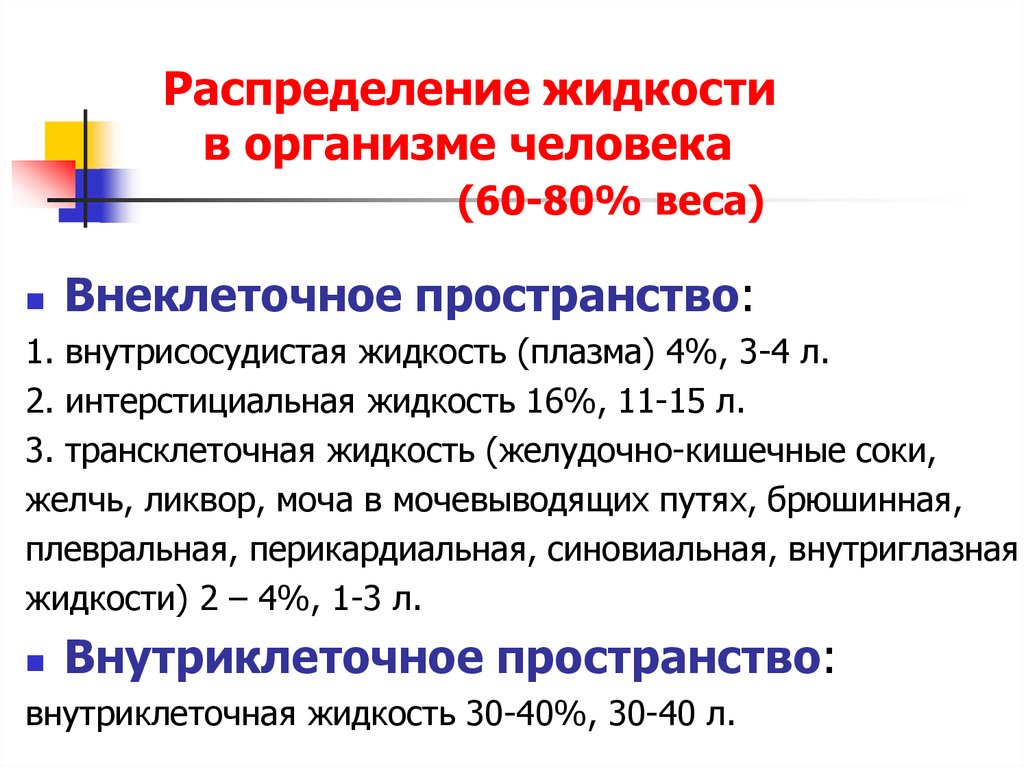 Распределение жидкости в организме человека
(60-80% веса)

Внеклеточное пространство:

1. внутрисосудистая жидкость (плазма) 4%, 3-4 л.

2. интерстициальная жидкость 16%, 11-15 л.

3. трансклеточная жидкость (желудочно-кишечные соки, желчь, ликвор, моча в мочевыводящих путях, брюшинная, плевральная, перикардиальная, синовиальная, внутриглазная жидкости) 2 – 4%, 1-3 л.

Внутриклеточное пространство:

внутриклеточная жидкость 30-40%, 30-40 л.